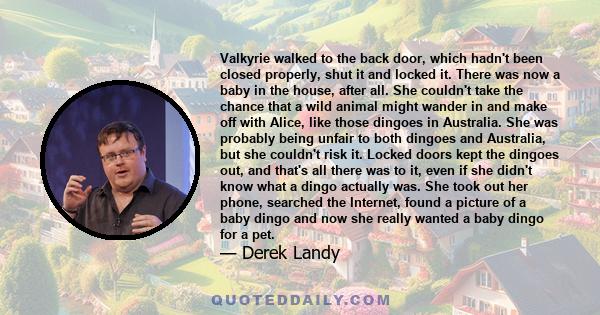 Valkyrie walked to the back door, which hadn't been closed properly, shut it and locked it. There was now a baby in the house, after all. She couldn't take the chance that a wild animal might wander in and make off with Alice, like those dingoes in Australia. She was probably being unfair to both dingoes and Australia, but she couldn't risk it. Locked doors kept the dingoes out, and that's all there was to it, even if she didn't know what a dingo actually was. She took out her phone, searched the Internet, found a picture of a baby dingo and now she really wanted a baby dingo for a pet.

— Derek Landy

QUOTEDDAILY.COM